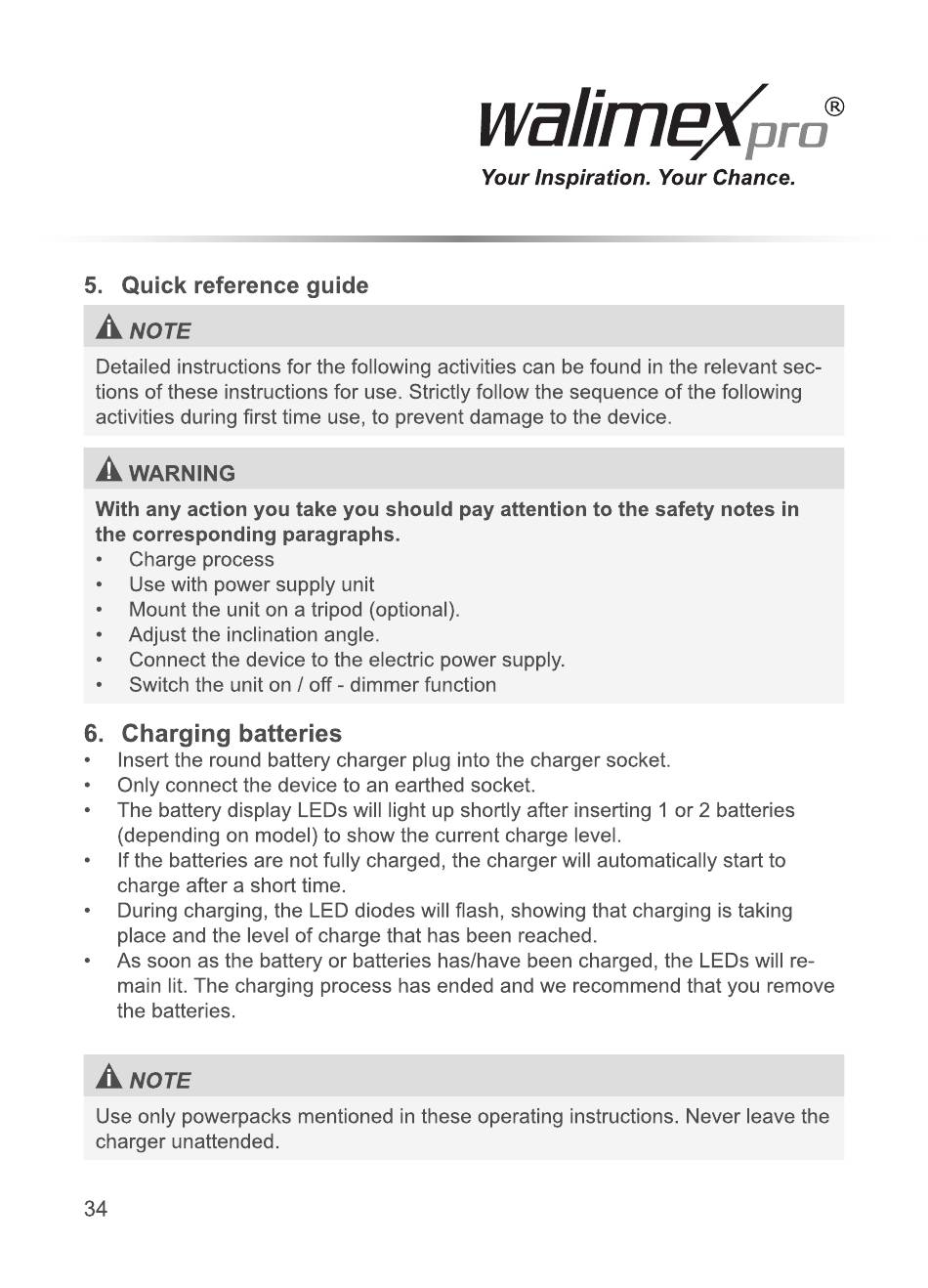 walimex pro®
Your Inspiration. Your Chance.

5. Quick reference guide

NOTE

Detailed instructions for the following activities can be found in the relevant sections of these instructions for use. Strictly follow the sequence of the following activities during first time use, to prevent damage to the device.

WARNING

With any action you take you should pay attention to the safety notes in the corresponding paragraphs.
• Charge process
• Use with power supply unit
• Mount the unit on a tripod (optional).
• Adjust the inclination angle.
• Connect the device to the electric power supply.
• Switch the unit on / off - dimmer function

6. Charging batteries
• Insert the round battery charger plug into the charger socket.
• Only connect the device to an earthed socket.
• The battery display LEDs will light up shortly after inserting 1 or 2 batteries (depending on model) to show the current charge level.
• If the batteries are not fully charged, the charger will automatically start to charge after a short time.
• During charging, the LED diodes will flash, showing that charging is taking place and the level of charge that has been reached.
• As soon as the battery or batteries has/have been charged, the LEDs will remain lit. The charging process has ended and we recommend that you remove the batteries.

NOTE

Use only powerpacks mentioned in these operating instructions. Never leave the charger unattended.

34